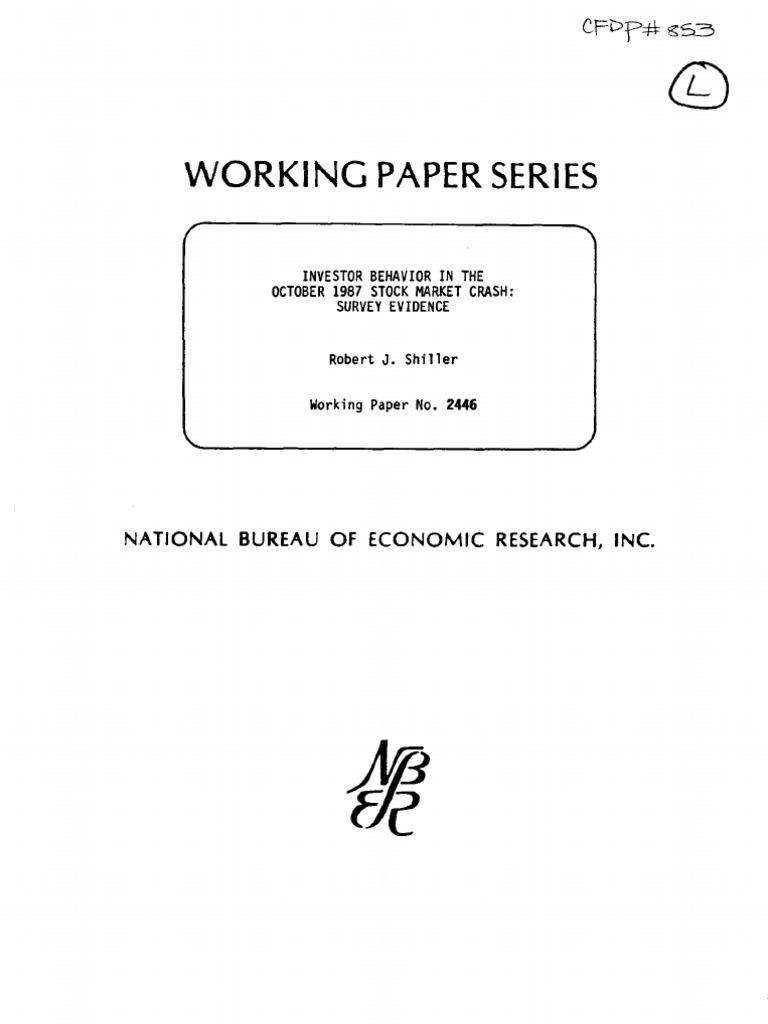 CFDP# 853

L

WORKING PAPER SERIES

INVESTOR BEHAVIOR IN THE OCTOBER 1987 STOCK MARKET CRASH: SURVEY EVIDENCE

Robert J. Shiller

Working Paper No. 2446

NATIONAL BUREAU OF ECONOMIC RESEARCH, INC.

NBER